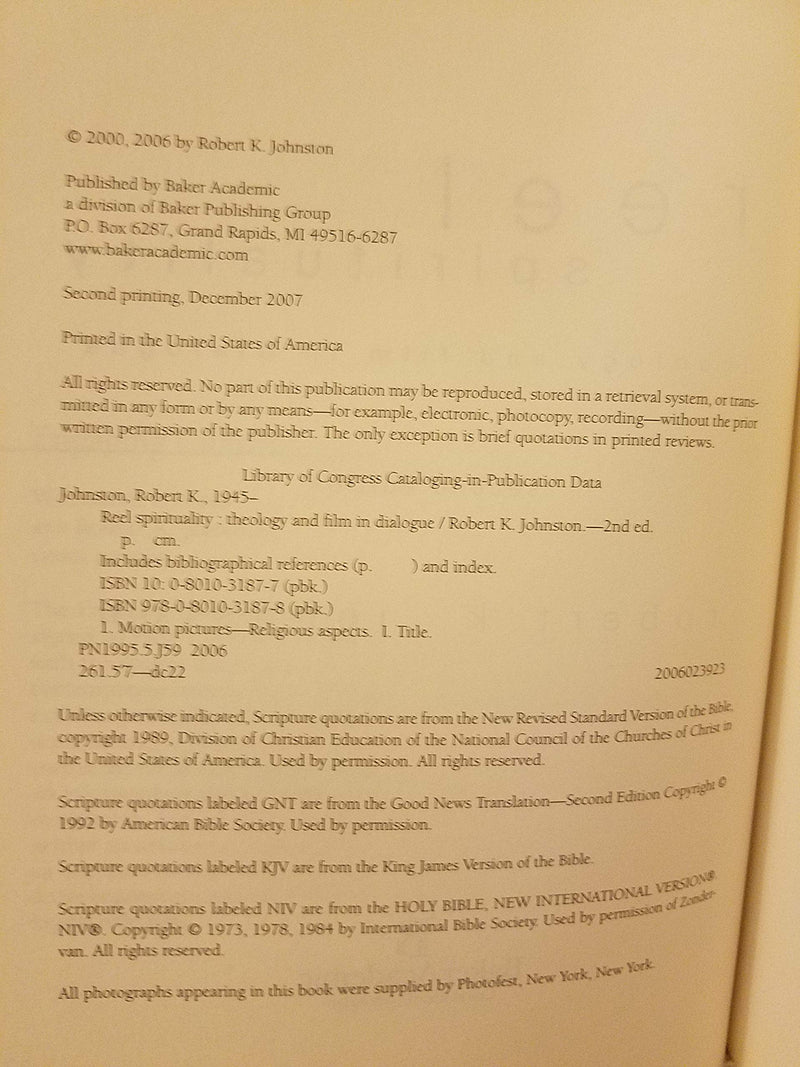 © 2000, 2006 by Robert K. Johnston

Published by Baker Academic
a division of Baker Publishing Group
P.O. Box 6287, Grand Rapids, MI 49516-6287
www.bakeracademic.com

Second printing, December 2007

Printed in the United States of America

All rights reserved. No part of this publication may be reproduced, stored in a retrieval system, or transmitted in any form or by any means—for example, electronic, photocopy, recording—without the prior written permission of the publisher. The only exception is brief quotations in printed reviews.

Library of Congress Cataloging-in-Publication Data

Johnston, Robert K., 1945–
Reel spirituality : theology and film in dialogue / Robert K. Johnston.—2nd ed.
p. cm.
Includes bibliographical references (p. ) and index.
ISBN 10: 0-8010-3187-7 (pbk.)
ISBN 978-0-8010-3187-8 (pbk.)
1. Motion pictures—Religious aspects. I. Title.
PN1995.5.J59 2006
261.57—dc22 2006023923

Unless otherwise indicated, Scripture quotations are from the New Revised Standard Version of the Bible, copyright 1989, Division of Christian Education of the National Council of the Churches of Christ in the United States of America. Used by permission. All rights reserved.

Scripture quotations labeled GNT are from the Good News Translation—Second Edition Copyright © 1992 by American Bible Society. Used by permission.

Scripture quotations labeled KJV are from the King James Version of the Bible.

Scripture quotations labeled NIV are from the HOLY BIBLE, NEW INTERNATIONAL VERSION®. NIV®. Copyright © 1973, 1978, 1984 by International Bible Society. Used by permission of Zondervan. All rights reserved.

All photographs appearing in this book were supplied by Photofest, New York, New York.